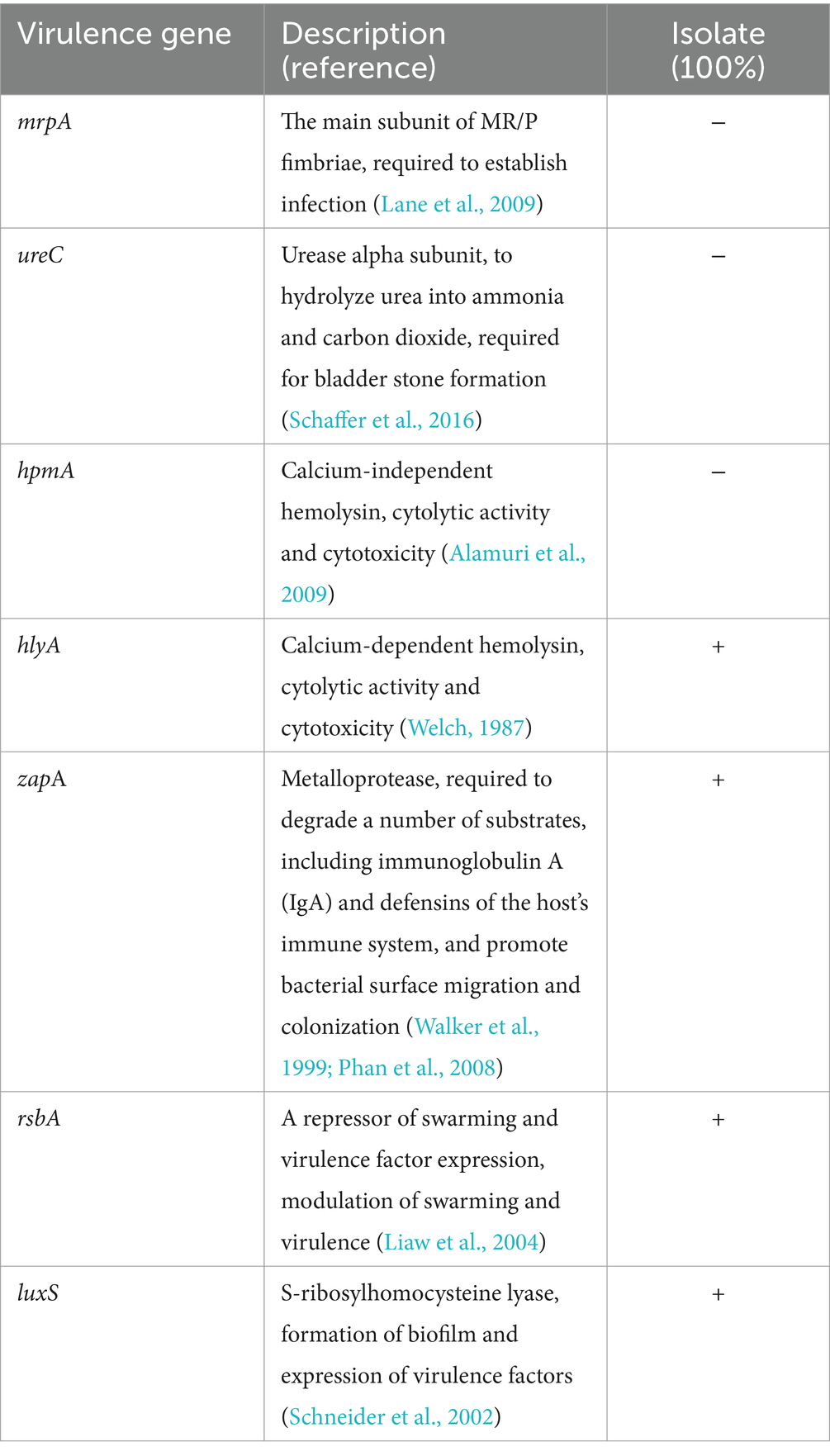 | Virulence gene | Description (reference) | Isolate (100%) |
|---|---|---|
| mrpA | The main subunit of MR/P fimbriae, required to establish infection (Lane et al., 2009) | – |
| ureC | Urease alpha subunit, to hydrolyze urea into ammonia and carbon dioxide, required for bladder stone formation (Schaffer et al., 2016) | – |
| hpmA | Calcium-independent hemolysin, cytolytic activity and cytotoxicity (Alamuri et al., 2009) | – |
| hlyA | Calcium-dependent hemolysin, cytolytic activity and cytotoxicity (Welch, 1987) | + |
| zapA | Metalloprotease, required to degrade a number of substrates, including immunoglobulin A (IgA) and defensins of the host's immune system, and promote bacterial surface migration and colonization (Walker et al., 1999; Phan et al., 2008) | + |
| rsbA | A repressor of swarming and virulence factor expression, modulation of swarming and virulence (Liaw et al., 2004) | + |
| luxS | S-ribosylhomocysteine lyase, formation of biofilm and expression of virulence factors (Schneider et al., 2002) | + |